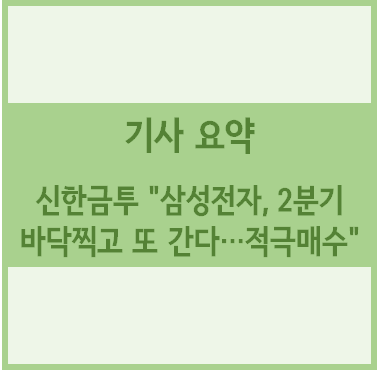 기사 요약

신한금투 "삼성전자, 2분기 바닥찍고 또 간다…적극매수"